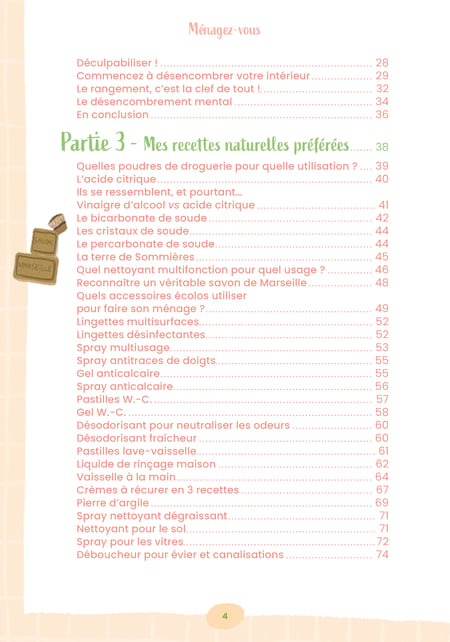 Ménagez-vous

Déculpabiliser ! 28
Commencez à désencombrer votre intérieur 29
Le rangement, c'est la clef de tout ! 32
Le désencombrement mental 34
En conclusion 36

Partie 3 - Mes recettes naturelles préférées 38
Quelles poudres de droguerie pour quelle utilisation ? 39
L'acide citrique 40
Ils se ressemblent, et pourtant…
Vinaigre d'alcool vs acide citrique 41
Le bicarbonate de soude 42
Les cristaux de soude 44
Le percarbonate de soude 44
La terre de Sommières 45
Quel nettoyant multifonction pour quel usage ? 46
Reconnaître un véritable savon de Marseille 48
Quels accessoires écolos utiliser
pour faire son ménage ? 49
Lingettes multisurfaces 52
Lingettes désinfectantes 52
Spray multiusage 53
Spray antitraces de doigts 55
Gel anticalcaire 55
Spray anticalcaire 56
Pastilles W.-C. 57
Gel W.-C. 58
Désodorisant pour neutraliser les odeurs 60
Désodorisant fraîcheur 60
Pastilles lave-vaisselle 61
Liquide de rinçage maison 62
Vaisselle à la main 64
Crèmes à récurer en 3 recettes 67
Pierre d'argile 69
Spray nettoyant dégraissant 71
Nettoyant pour le sol 71
Spray pour les vitres 72
Déboucheur pour évier et canalisations 74

4